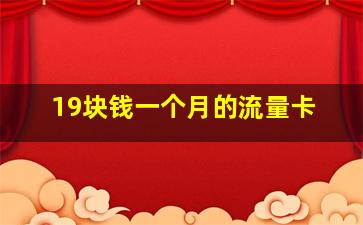 19块钱一个月的流量卡